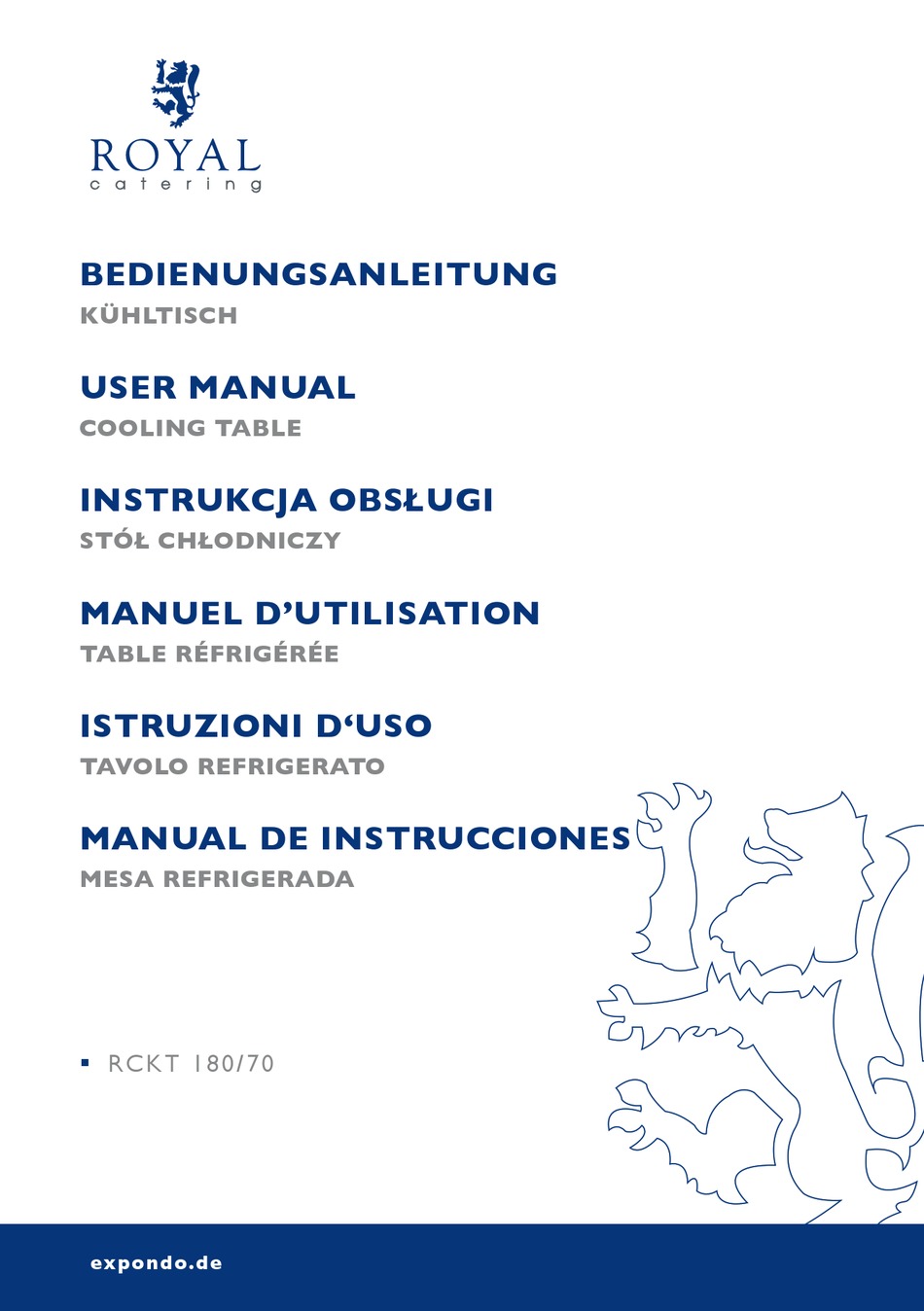 ROYAL
catering

BEDIENUNGSANLEITUNG
KÜHLTISCH

USER MANUAL
COOLING TABLE

INSTRUKCJA OBSŁUGI
STÓŁ CHŁODNICZY

MANUEL D'UTILISATION
TABLE RÉFRIGÉRÉE

ISTRUZIONI D'USO
TAVOLO REFRIGERATO

MANUAL DE INSTRUCCIONES
MESA REFRIGERADA

▪ RCKT 180/70

expondo.de